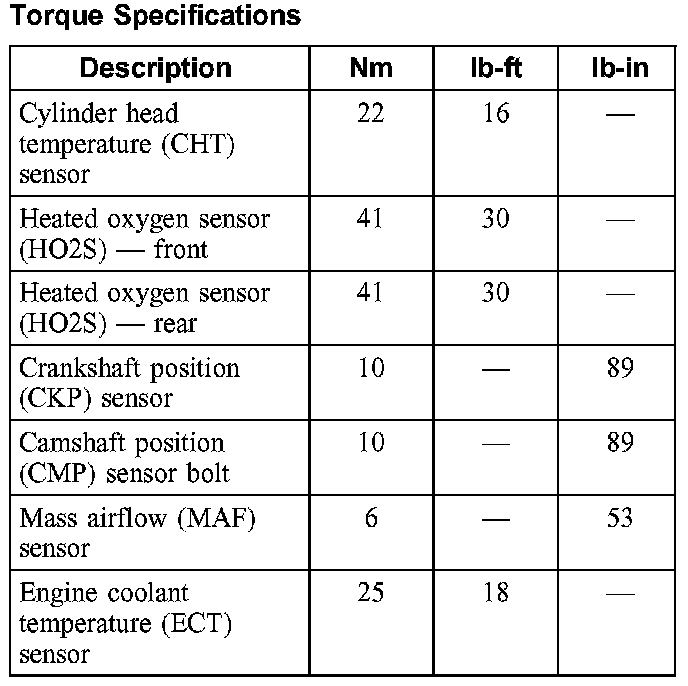 Torque Specifications

| Description | Nm | lb-ft | lb-in |
|---|---|---|---|
| Cylinder head temperature (CHT) sensor | 22 | 16 | — |
| Heated oxygen sensor (HO2S) — front | 41 | 30 | — |
| Heated oxygen sensor (HO2S) — rear | 41 | 30 | — |
| Crankshaft position (CKP) sensor | 10 | — | 89 |
| Camshaft position (CMP) sensor bolt | 10 | — | 89 |
| Mass airflow (MAF) sensor | 6 | — | 53 |
| Engine coolant temperature (ECT) sensor | 25 | 18 | — |